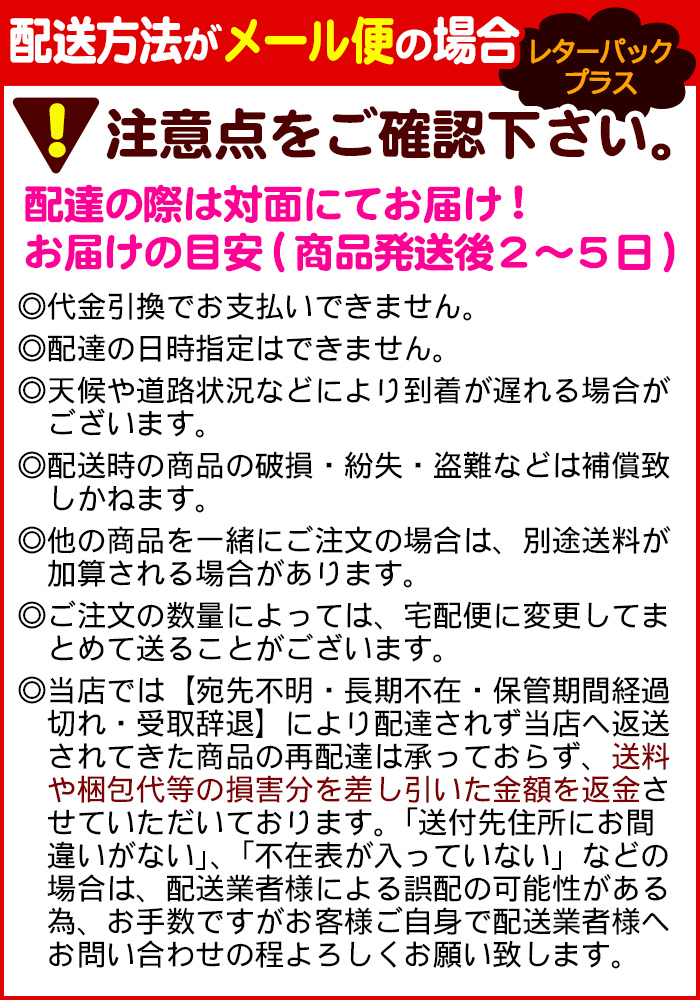 配送方法がメール便の場合

レターパックプラス

! 注意点をご確認下さい。

配達の際は対面にてお届け！
お届けの目安（商品発送後２～５日）

◎代金引換でお支払いできません。

◎配達の日時指定はできません。

◎天候や道路状況などにより到着が遅れる場合がございます。

◎配送時の商品の破損・紛失・盗難などは補償致しかねます。

◎他の商品を一緒にご注文の場合は、別途送料が加算される場合があります。

◎ご注文の数量によっては、宅配便に変更してまとめて送ることがございます。

◎当店では【宛先不明・長期不在・保管期間経過切れ・受取辞退】により配達されず当店へ返送されてきた商品の再配達は承っておらず、送料や梱包代等の損害分を差し引いた金額を返金させていただいております。「送付先住所にお間違いがない」、「不在表が入っていない」などの場合は、配送業者様による誤配の可能性がある為、お手数ですがお客様ご自身で配送業者様へお問い合わせの程よろしくお願い致します。